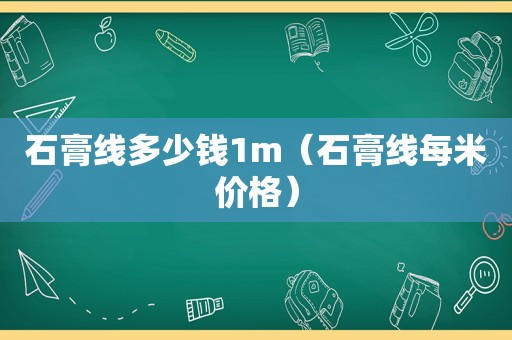 石膏线多少钱1m（石膏线每米价格）